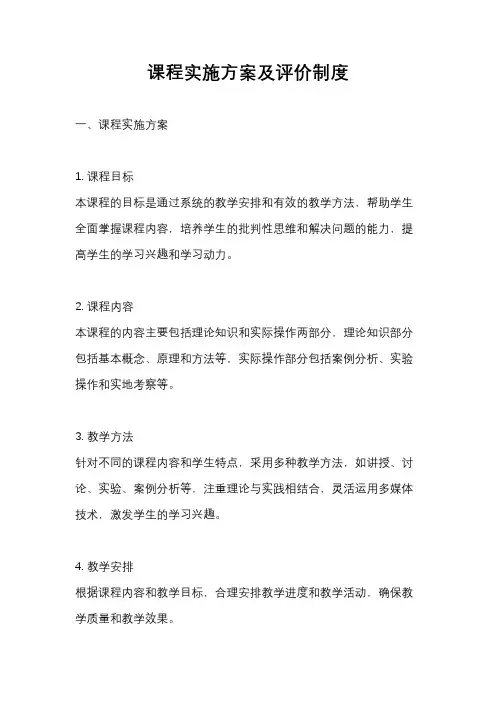 课程实施方案及评价制度

一、课程实施方案

1. 课程目标
本课程的目标是通过系统的教学安排和有效的教学方法，帮助学生全面掌握课程内容，培养学生的批判性思维和解决问题的能力，提高学生的学习兴趣和学习动力。

2. 课程内容
本课程的内容主要包括理论知识和实际操作两部分，理论知识部分包括基本概念、原理和方法等，实际操作部分包括案例分析、实验操作和实地考察等。

3. 教学方法
针对不同的课程内容和学生特点，采用多种教学方法，如讲授、讨论、实验、案例分析等，注重理论与实践相结合，灵活运用多媒体技术，激发学生的学习兴趣。

4. 教学安排
根据课程内容和教学目标，合理安排教学进度和教学活动，确保教学质量和教学效果。